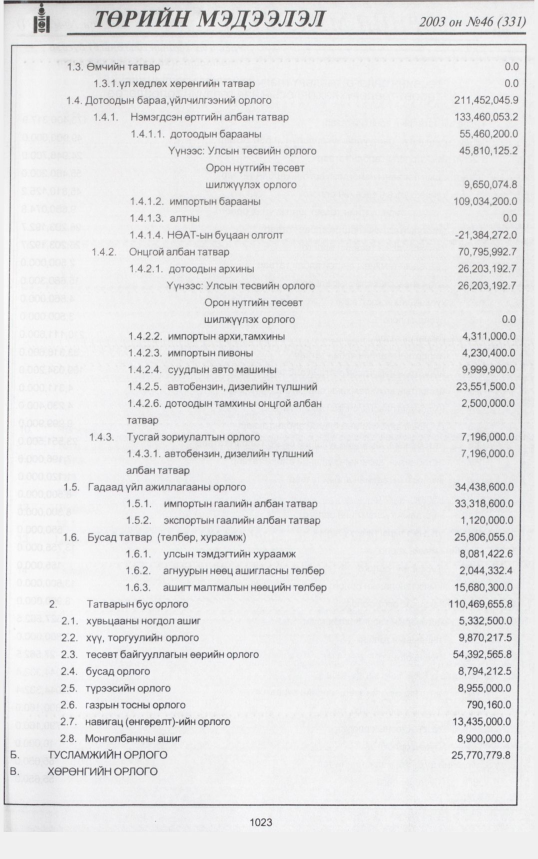 ТӨРИЙН МЭДЭЭЛЭЛ 2003 он №46 (331)

1.3. Өмчийн татвар 0.0
1.3.1.үл хөдлөх хөрөнгийн татвар 0.0
1.4. Дотоодын бараа,үйлчилгээний орлого 211,452,045.9
1.4.1. Нэмэгдсэн өртгийн албан татвар 133,460,053.2
1.4.1.1. дотоодын барааны 55,460,200.0
Үүнээс: Улсын төсвийн орлого 45,810,125.2
Орон нутгийн төсөвт шилжүүлэх орлого 9,650,074.8
1.4.1.2. импортын барааны 109,034,200.0
1.4.1.3. алтны 0.0
1.4.1.4. НӨАТ-ын буцаан олголт -21,384,272.0
1.4.2. Онцгой албан татвар 70,795,992.7
1.4.2.1. дотоодын архины 26,203,192.7
Үүнээс: Улсын төсвийн орлого 26,203,192.7
Орон нутгийн төсөвт шилжүүлэх орлого 0.0
1.4.2.2. импортын архи,тамхины 4,311,000.0
1.4.2.3. импортын пивоны 4,230,400.0
1.4.2.4. суудлын авто машины 9,999,900.0
1.4.2.5. автобензин, дизелийн түлшний 23,551,500.0
1.4.2.6. дотоодын тамхины онцгой албан татвар 2,500,000.0
1.4.3. Тусгай зориулалтын орлого 7,196,000.0
1.4.3.1. автобензин, дизелийн түлшний албан татвар 7,196,000.0
1.5. Гадаад үйл ажиллагааны орлого 34,438,600.0
1.5.1. импортын гаалийн албан татвар 33,318,600.0
1.5.2. экспортын гаалийн албан татвар 1,120,000.0
1.6. Бусад татвар (төлбөр, хураамж) 25,806,055.0
1.6.1. улсын тэмдэгтийн хураамж 8,081,422.6
1.6.2. агнуурын нөөц ашигласны төлбөр 2,044,332.4
1.6.3. ашигт малтмалын нөөцийн төлбөр 15,680,300.0
2. Татварын бус орлого 110,469,655.8
2.1. хувьцааны ногдол ашиг 5,332,500.0
2.2. хүү, торгуулийн орлого 9,870,217.5
2.3. төсөвт байгууллагын өөрийн орлого 54,392,565.8
2.4. бусад орлого 8,794,212.5
2.5. түрээсийн орлого 8,955,000.0
2.6. газрын тосны орлого 790,160.0
2.7. навигац (өнгөрөлт)-ийн орлого 13,435,000.0
2.8. Монголбанкны ашиг 8,900,000.0
Б. ТУСЛАМЖИЙН ОРЛОГО 25,770,779.8
В. ХӨРӨНГИЙН ОРЛОГО

1023